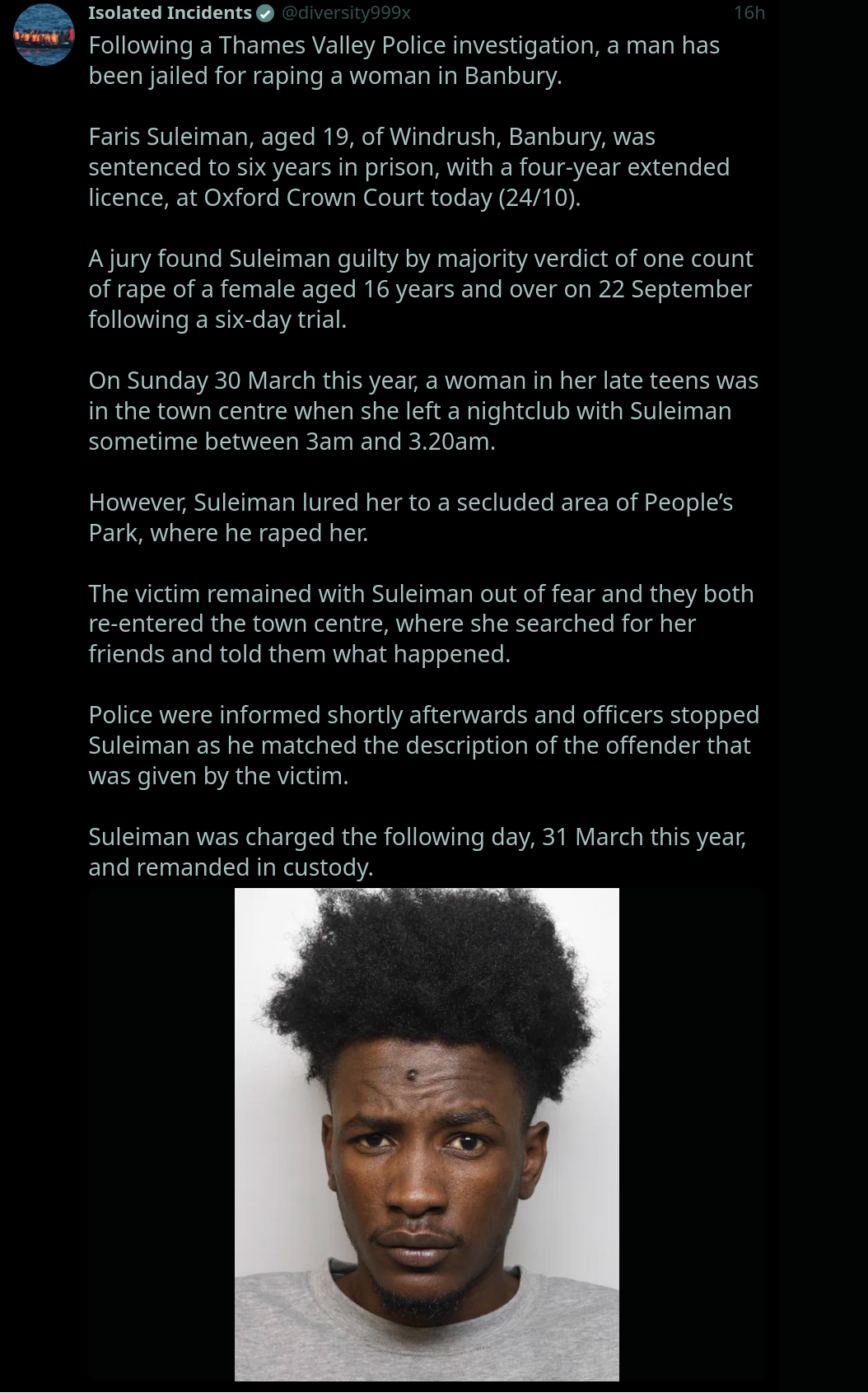 Isolated Incidents @diversity999x 16h

Following a Thames Valley Police investigation, a man has been jailed for raping a woman in Banbury.

Faris Suleiman, aged 19, of Windrush, Banbury, was sentenced to six years in prison, with a four-year extended licence, at Oxford Crown Court today (24/10).

A jury found Suleiman guilty by majority verdict of one count of rape of a female aged 16 years and over on 22 September following a six-day trial.

On Sunday 30 March this year, a woman in her late teens was in the town centre when she left a nightclub with Suleiman sometime between 3am and 3.20am.

However, Suleiman lured her to a secluded area of People's Park, where he raped her.

The victim remained with Suleiman out of fear and they both re-entered the town centre, where she searched for her friends and told them what happened.

Police were informed shortly afterwards and officers stopped Suleiman as he matched the description of the offender that was given by the victim.

Suleiman was charged the following day, 31 March this year, and remanded in custody.